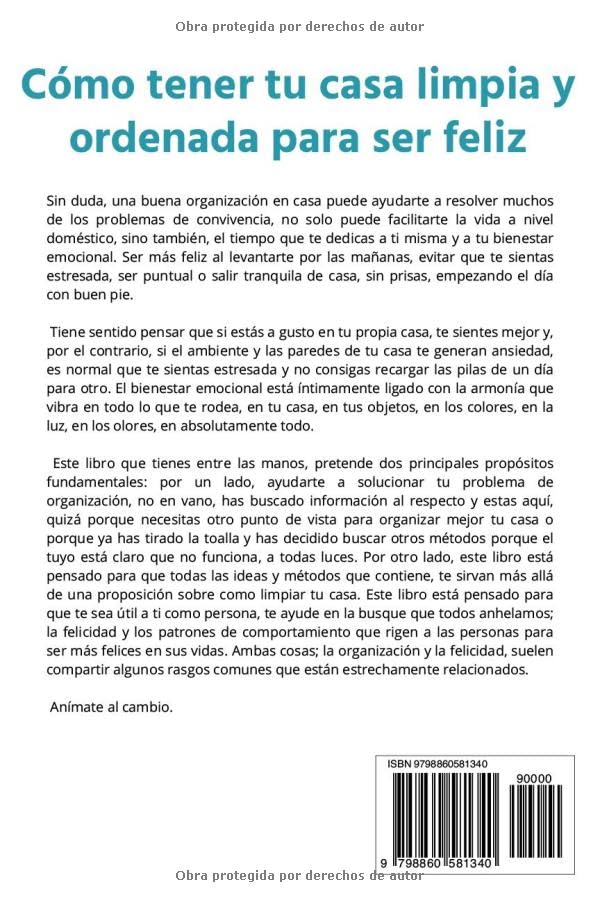 Obra protegida por derechos de autor

Cómo tener tu casa limpia y ordenada para ser feliz

Sin duda, una buena organización en casa puede ayudarte a resolver muchos de los problemas de convivencia, no solo puede facilitarte la vida a nivel doméstico, sino también, el tiempo que te dedicas a ti misma y a tu bienestar emocional. Ser más feliz al levantarte por las mañanas, evitar que te sientas estresada, ser puntual o salir tranquila de casa, sin prisas, empezando el día con buen pie.

Tiene sentido pensar que si estás a gusto en tu propia casa, te sientes mejor y, por el contrario, si el ambiente y las paredes de tu casa te generan ansiedad, es normal que te sientas estresada y no consigas recargar las pilas de un día para otro. El bienestar emocional está íntimamente ligado con la armonía que vibra en todo lo que te rodea, en tu casa, en tus objetos, en los colores, en la luz, en los olores, en absolutamente todo.

Este libro que tienes entre las manos, pretende dos principales propósitos fundamentales: por un lado, ayudarte a solucionar tu problema de organización, no en vano, has buscado información al respecto y estas aquí, quizá porque necesitas otro punto de vista para organizar mejor tu casa o porque ya has tirado la toalla y has decidido buscar otros métodos porque el tuyo está claro que no funciona, a todas luces. Por otro lado, este libro está pensado para que todas las ideas y métodos que contiene, te sirvan más allá de una proposición sobre como limpiar tu casa. Este libro está pensado para que te sea útil a ti como persona, te ayude en la busque que todos anhelamos; la felicidad y los patrones de comportamiento que rigen a las personas para ser más felices en sus vidas. Ambas cosas; la organización y la felicidad, suelen compartir algunos rasgos comunes que están estrechamente relacionados.

Anímate al cambio.

ISBN 9798860581340

90000

9 798860 581340

Obra protegida por derechos de autor